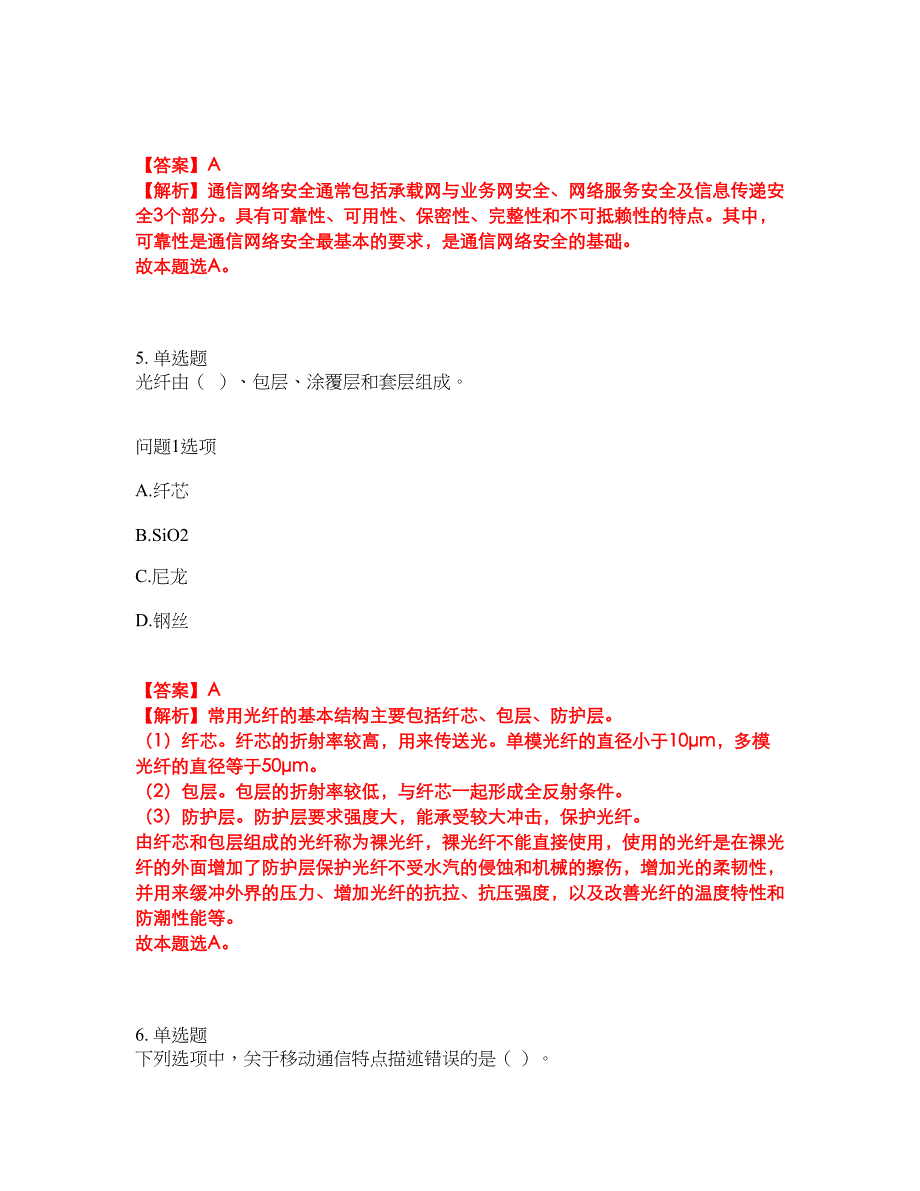 【答案】A
【解析】通信网络安全通常包括承载网与业务网安全、网络服务安全及信息传递安全3个部分。具有可靠性、可用性、保密性、完整性和不可抵赖性的特点。其中，可靠性是通信网络安全最基本的要求，是通信网络安全的基础。
故本题选A。

5. 单选题
光纤由（ ）、包层、涂覆层和套层组成。

问题1选项

A.纤芯

B.SiO2

C.尼龙

D.钢丝

【答案】A
【解析】常用光纤的基本结构主要包括纤芯、包层、防护层。
（1）纤芯。纤芯的折射率较高，用来传送光。单模光纤的直径小于10μm，多模光纤的直径等于50μm。
（2）包层。包层的折射率较低，与纤芯一起形成全反射条件。
（3）防护层。防护层要求强度大，能承受较大冲击，保护光纤。
由纤芯和包层组成的光纤称为裸光纤，裸光纤不能直接使用，使用的光纤是在裸光纤的外面增加了防护层保护光纤不受水汽的侵蚀和机械的擦伤，增加光的柔韧性，并用来缓冲外界的压力、增加光纤的抗拉、抗压强度，以及改善光纤的温度特性和防潮性能等。
故本题选A。

6. 单选题
下列选项中，关于移动通信特点描述错误的是（ ）。